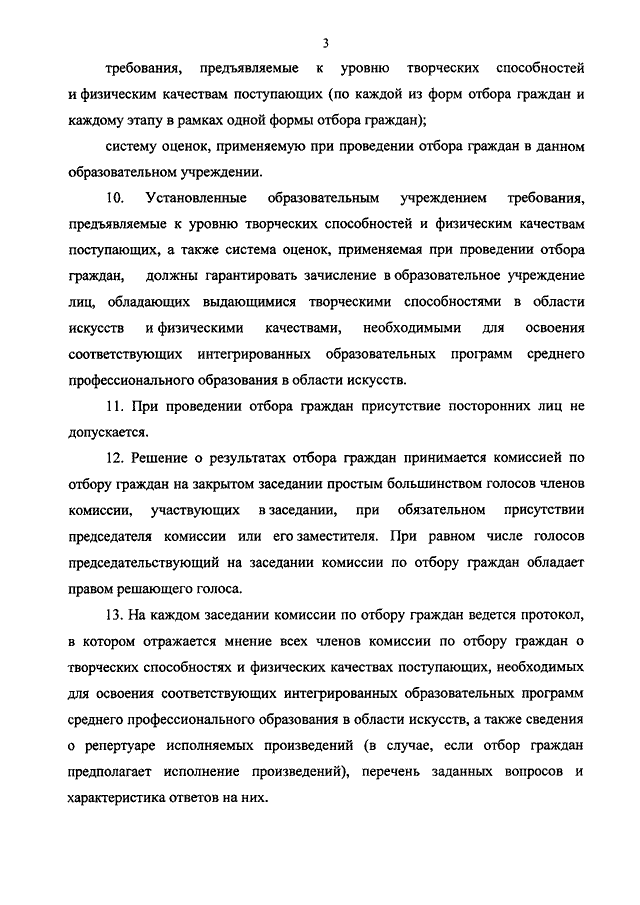 3

требования, предъявляемые к уровню творческих способностей и физическим качествам поступающих (по каждой из форм отбора граждан и каждому этапу в рамках одной формы отбора граждан);

систему оценок, применяемую при проведении отбора граждан в данном образовательном учреждении.

10. Установленные образовательным учреждением требования, предъявляемые к уровню творческих способностей и физическим качествам поступающих, а также система оценок, применяемая при проведении отбора граждан, должны гарантировать зачисление в образовательное учреждение лиц, обладающих выдающимися творческими способностями в области искусств и физическими качествами, необходимыми для освоения соответствующих интегрированных образовательных программ среднего профессионального образования в области искусств.

11. При проведении отбора граждан присутствие посторонних лиц не допускается.

12. Решение о результатах отбора граждан принимается комиссией по отбору граждан на закрытом заседании простым большинством голосов членов комиссии, участвующих в заседании, при обязательном присутствии председателя комиссии или его заместителя. При равном числе голосов председательствующий на заседании комиссии по отбору граждан обладает правом решающего голоса.

13. На каждом заседании комиссии по отбору граждан ведется протокол, в котором отражается мнение всех членов комиссии по отбору граждан о творческих способностях и физических качествах поступающих, необходимых для освоения соответствующих интегрированных образовательных программ среднего профессионального образования в области искусств, а также сведения о репертуаре исполняемых произведений (в случае, если отбор граждан предполагает исполнение произведений), перечень заданных вопросов и характеристика ответов на них.